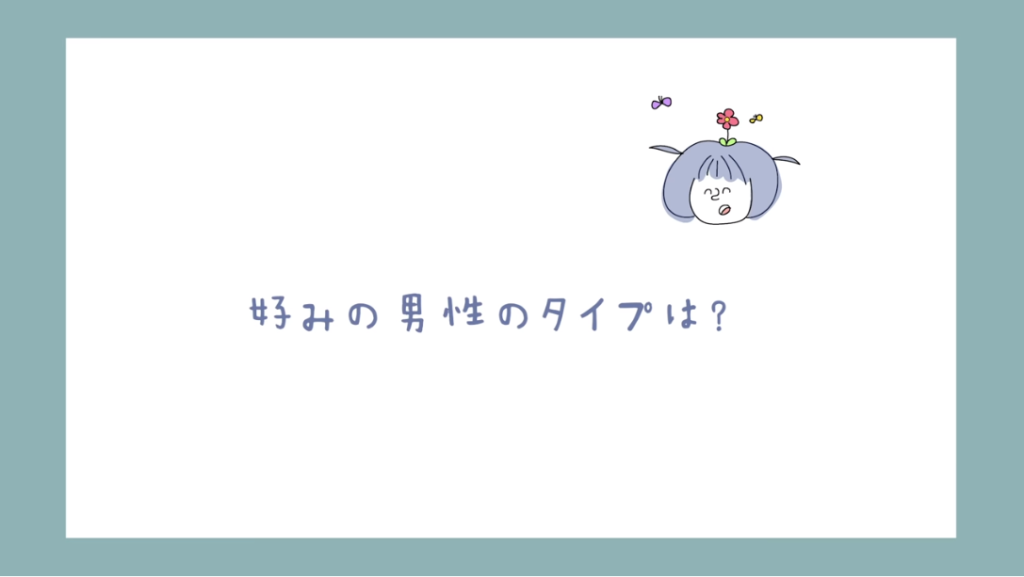 好みの男性のタイプは?